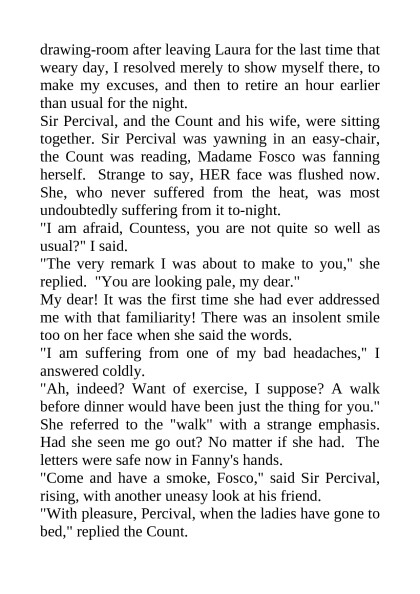 drawing-room after leaving Laura for the last time that weary day, I resolved merely to show myself there, to make my excuses, and then to retire an hour earlier than usual for the night.

Sir Percival, and the Count and his wife, were sitting together. Sir Percival was yawning in an easy-chair, the Count was reading, Madame Fosco was fanning herself. Strange to say, HER face was flushed now. She, who never suffered from the heat, was most undoubtedly suffering from it to-night.

"I am afraid, Countess, you are not quite so well as usual?" I said.

"The very remark I was about to make to you," she replied. "You are looking pale, my dear."

My dear! It was the first time she had ever addressed me with that familiarity! There was an insolent smile too on her face when she said the words.

"I am suffering from one of my bad headaches," I answered coldly.

"Ah, indeed? Want of exercise, I suppose? A walk before dinner would have been just the thing for you." She referred to the "walk" with a strange emphasis. Had she seen me go out? No matter if she had. The letters were safe now in Fanny's hands.

"Come and have a smoke, Fosco," said Sir Percival, rising, with another uneasy look at his friend.

"With pleasure, Percival, when the ladies have gone to bed," replied the Count.